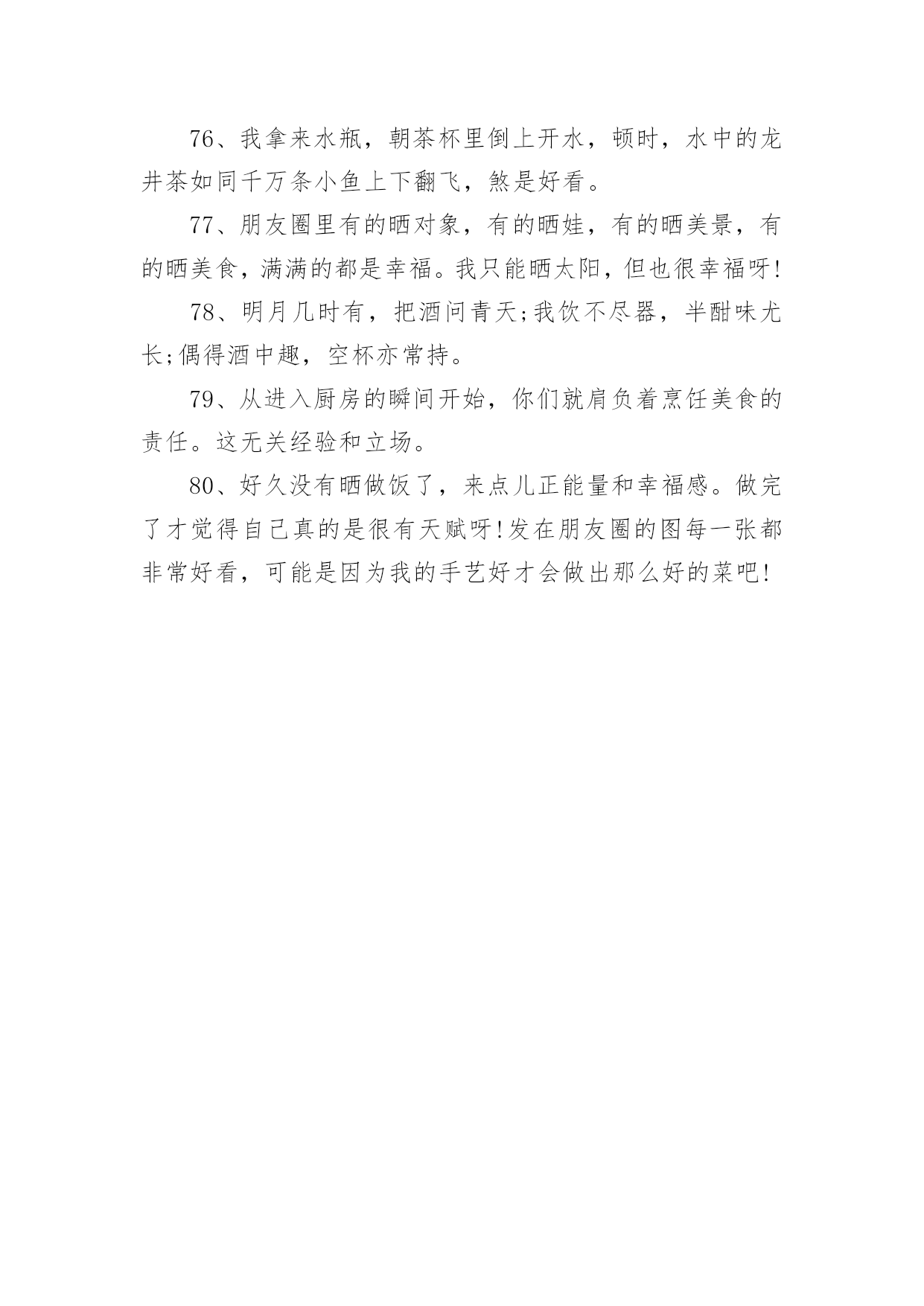 76、我拿来水瓶，朝茶杯里倒上开水，顿时，水中的龙井茶如同千万条小鱼上下翻飞，煞是好看。

77、朋友圈里有的晒对象，有的晒娃，有的晒美景，有的晒美食，满满的都是幸福。我只能晒太阳，但也很幸福呀!

78、明月几时有，把酒问青天;我饮不尽器，半酣味尤长;偶得酒中趣，空杯亦常持。

79、从进入厨房的瞬间开始，你们就肩负着烹饪美食的责任。这无关经验和立场。

80、好久没有晒做饭了，来点儿正能量和幸福感。做完了才觉得自己真的是很有天赋呀!发在朋友圈的图每一张都非常好看，可能是因为我的手艺好才会做出那么好的菜吧!